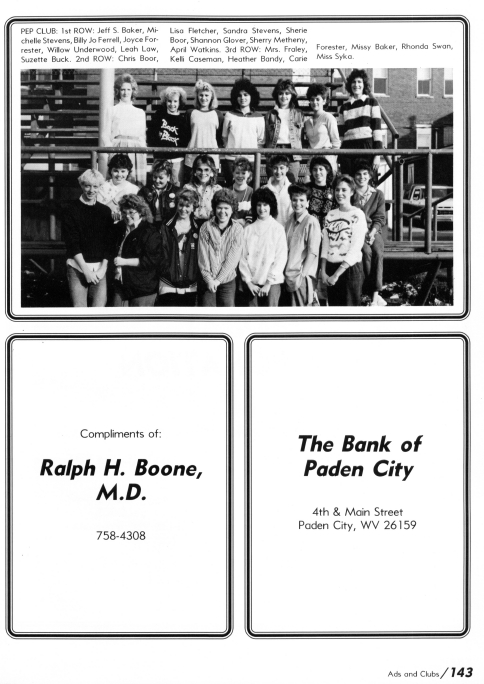 PEP CLUB: 1st ROW: Jeff S. Baker, Michelle Stevens, Billy Jo Ferrell, Joyce Forrester, Willow Underwood, Leah Law, Suzette Buck. 2nd ROW: Chris Boor, Lisa Fletcher, Sandra Stevens, Sherie Boor, Shannon Glover, Sherry Metheny, April Watkins. 3rd ROW: Mrs. Fraley, Kelli Caseman, Heather Bandy, Carie Forester, Missy Baker, Rhonda Swan, Miss Syka.

Back to Back

Compliments of:

Ralph H. Boone, M.D.

758-4308

The Bank of Paden City

4th & Main Street
Paden City, WV 26159

Ads and Clubs / 143